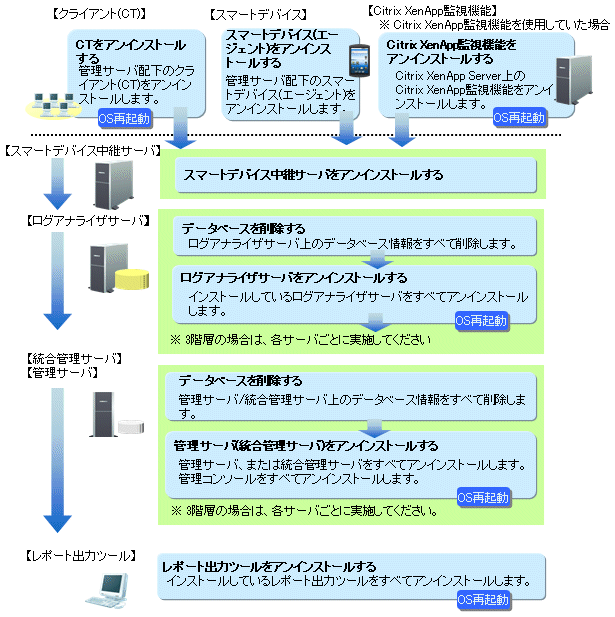 【クライアント(CT)】

CTをアンインストールする
管理サーバ配下のクライアント(CT)をアンインストールします。
OS再起動

【スマートデバイス】

スマートデバイス(エージェント)をアンインストールする
管理サーバ配下のスマートデバイス(エージェント)をアンインストールします。

【Citrix XenApp監視機能】
※ Citrix XenApp監視機能を使用していた場合

Citrix XenApp監視機能をアンインストールする
Citrix XenApp Server上のCitrix XenApp監視機能をアンインストールします。
OS再起動

【スマートデバイス中継サーバ】

スマートデバイス中継サーバをアンインストールする

【ログアナライザサーバ】

データベースを削除する
ログアナライザサーバ上のデータベース情報をすべて削除します。

ログアナライザサーバをアンインストールする
インストールしているログアナライザサーバをすべてアンインストールします。
OS再起動

※ 3階層の場合は、各サーバごとに実施してください

【統合管理サーバ】
【管理サーバ】

データベースを削除する
管理サーバ/統合管理サーバ上のデータベース情報をすべて削除します。

管理サーバ(統合管理サーバ)をアンインストールする
管理サーバ、または統合管理サーバをすべてアンインストールします。
管理コンソールをすべてアンインストールします。
OS再起動

※ 3階層の場合は、各サーバごとに実施してください。

【レポート出力ツール】

レポート出力ツールをアンインストールする
インストールしているレポート出力ツールをすべてアンインストールします。
OS再起動